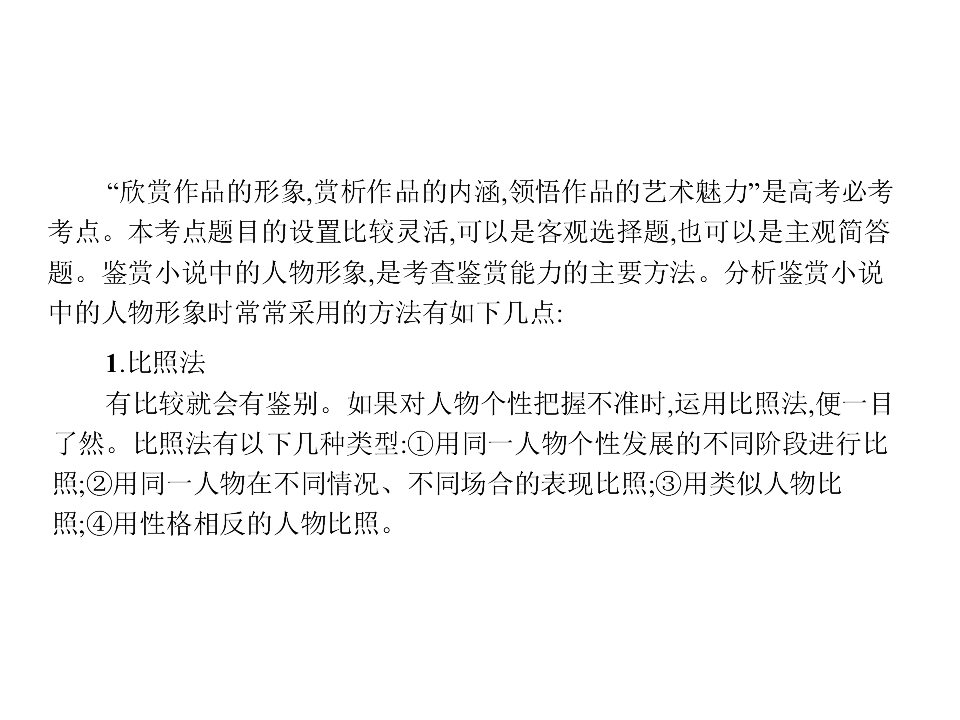 “欣赏作品的形象,赏析作品的内涵,领悟作品的艺术魅力”是高考必考考点。本考点题目的设置比较灵活,可以是客观选择题,也可以是主观简答题。鉴赏小说中的人物形象,是考查鉴赏能力的主要方法。分析鉴赏小说中的人物形象时常常采用的方法有如下几点:

1.比照法

有比较就会有鉴别。如果对人物个性把握不准时,运用比照法,便一目了然。比照法有以下几种类型:①用同一人物个性发展的不同阶段进行比照;②用同一人物在不同情况、不同场合的表现比照;③用类似人物比照;④用性格相反的人物比照。